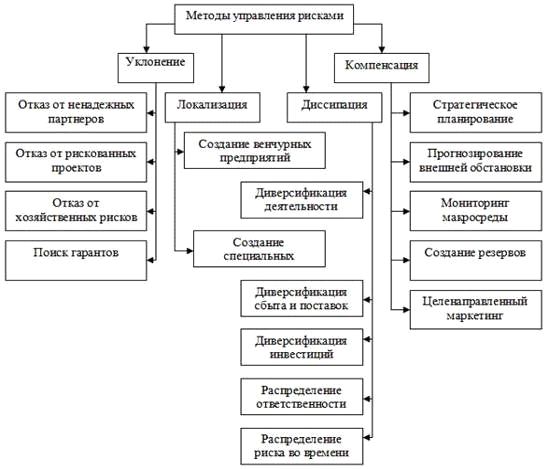 Методы управления рисками

Уклонение

Отказ от ненадежных партнеров

Отказ от рискованных проектов

Отказ от хозяйственных рисков

Поиск гарантов

Локализация

Создание венчурных предприятий

Создание специальных

Диссипация

Диверсификация деятельности

Диверсификация сбыта и поставок

Диверсификация инвестиций

Распределение ответственности

Распределение риска во времени

Компенсация

Стратегическое планирование

Прогнозирование внешней обстановки

Мониторинг макросреды

Создание резервов

Целенаправленный маркетинг